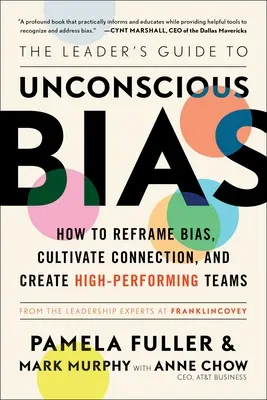 "A profound book that practically informs and educates while providing helpful tools to recognize and address bias." —CYNT MARSHALL, CEO of the Dallas Mavericks

THE LEADER'S GUIDE TO

UNCONSCIOUS

BIAS

HOW TO REFRAME BIAS, CULTIVATE CONNECTION, AND CREATE HIGH-PERFORMING TEAMS

FROM THE LEADERSHIP EXPERTS AT FRANKLINCOVEY

PAMELA FULLER & MARK MURPHY WITH ANNE CHOW

CEO, AT&T BUSINESS